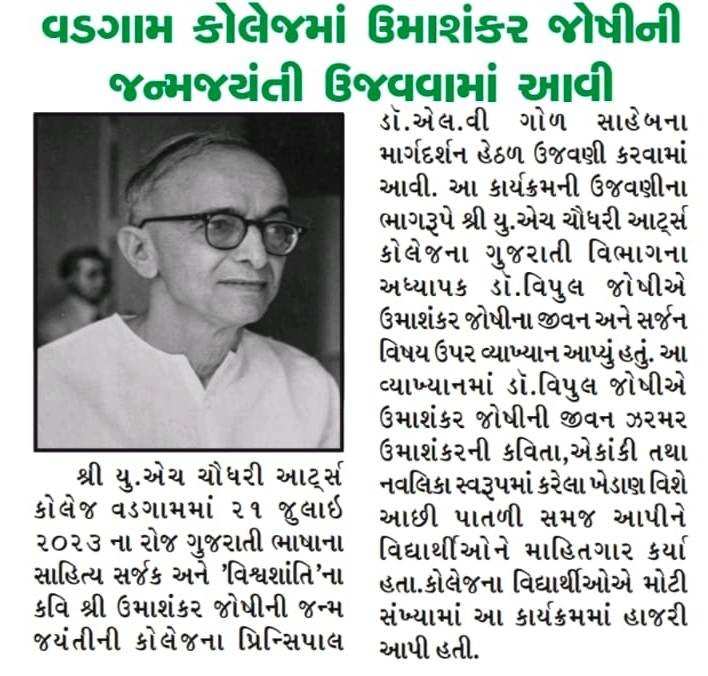 વડગામ કોલેજમાં ઉમાશંકર જોષીની જન્મજયંતી ઉજવવામાં આવી

શ્રી યુ.એચ ચૌધરી આર્ટ્સ કોલેજ વડગામમાં ૨૧ જુલાઈ ૨૦૨૩ ના રોજ ગુજરાતી ભાષાના સાહિત્ય સર્જક અને 'વિશ્વશાંતિ'ના કવિ શ્રી ઉમાશંકર જોષીની જન્મ જયંતીની કોલેજના પ્રિન્સિપાલ ડૉ.એલ.વી ગોળ સાહેબના માર્ગદર્શન હેઠળ ઉજવણી કરવામાં આવી. આ કાર્યક્રમની ઉજવણીના ભાગરૂપે શ્રી યુ.એચ ચૌધરી આર્ટ્સ કોલેજના ગુજરાતી વિભાગના અધ્યાપક ડૉ.વિપુલ જોષીએ ઉમાશંકર જોષીના જીવન અને સર્જન વિષય ઉપર વ્યાખ્યાન આપ્યું હતું. આ વ્યાખ્યાનમાં ડૉ.વિપુલ જોષીએ ઉમાશંકર જોષીની જીવન ઝરમર ઉમાશંકરની કવિતા,એકાંકી તથા નવલિકા સ્વરૂપમાં કરેલા ખેડાણ વિશે આછી પાતળી સમજ આપીને વિદ્યાર્થીઓને માહિતગાર કર્યા હતા.કોલેજના વિદ્યાર્થીઓએ મોટી સંખ્યામાં આ કાર્યક્રમમાં હાજરી આપી હતી.